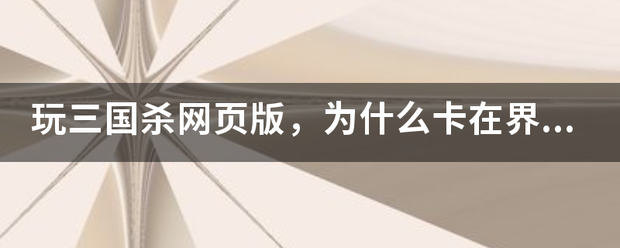 玩三国杀网页版，为什么卡在界...